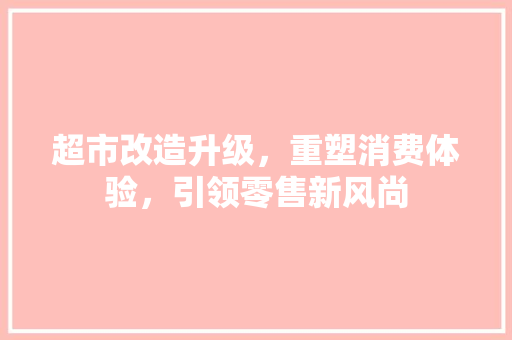 超市改造升级，重塑消费体验，引领零售新风尚